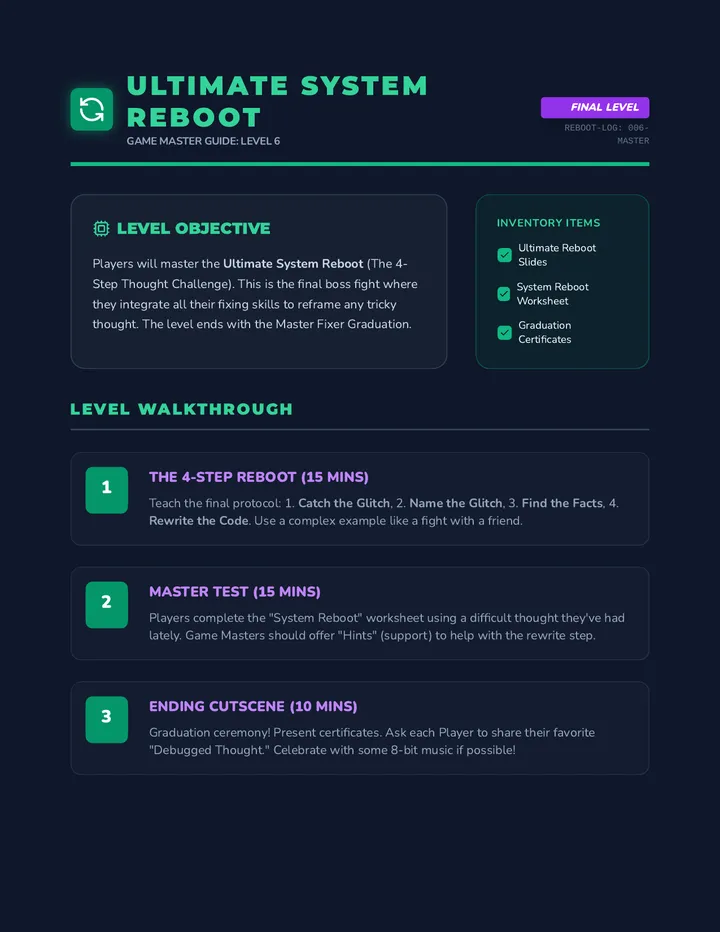 ULTIMATE SYSTEM REBOOT
GAME MASTER GUIDE: LEVEL 6

FINAL LEVEL
REBOOT-LOG: 006-MASTER

LEVEL OBJECTIVE

Players will master the Ultimate System Reboot (The 4-Step Thought Challenge). This is the final boss fight where they integrate all their fixing skills to reframe any tricky thought. The level ends with the Master Fixer Graduation.

INVENTORY ITEMS
Ultimate Reboot Slides
System Reboot Worksheet
Graduation Certificates

LEVEL WALKTHROUGH

1
THE 4-STEP REBOOT (15 MINS)
Teach the final protocol: 1. Catch the Glitch, 2. Name the Glitch, 3. Find the Facts, 4. Rewrite the Code. Use a complex example like a fight with a friend.

2
MASTER TEST (15 MINS)
Players complete the "System Reboot" worksheet using a difficult thought they've had lately. Game Masters should offer "Hints" (support) to help with the rewrite step.

3
ENDING CUTSCENE (10 MINS)
Graduation ceremony! Present certificates. Ask each Player to share their favorite "Debugged Thought." Celebrate with some 8-bit music if possible!